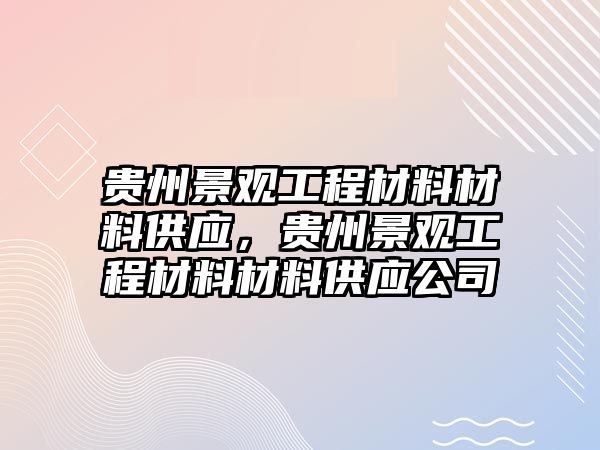 贵州景观工程材料材料供应，贵州景观工程材料材料供应公司